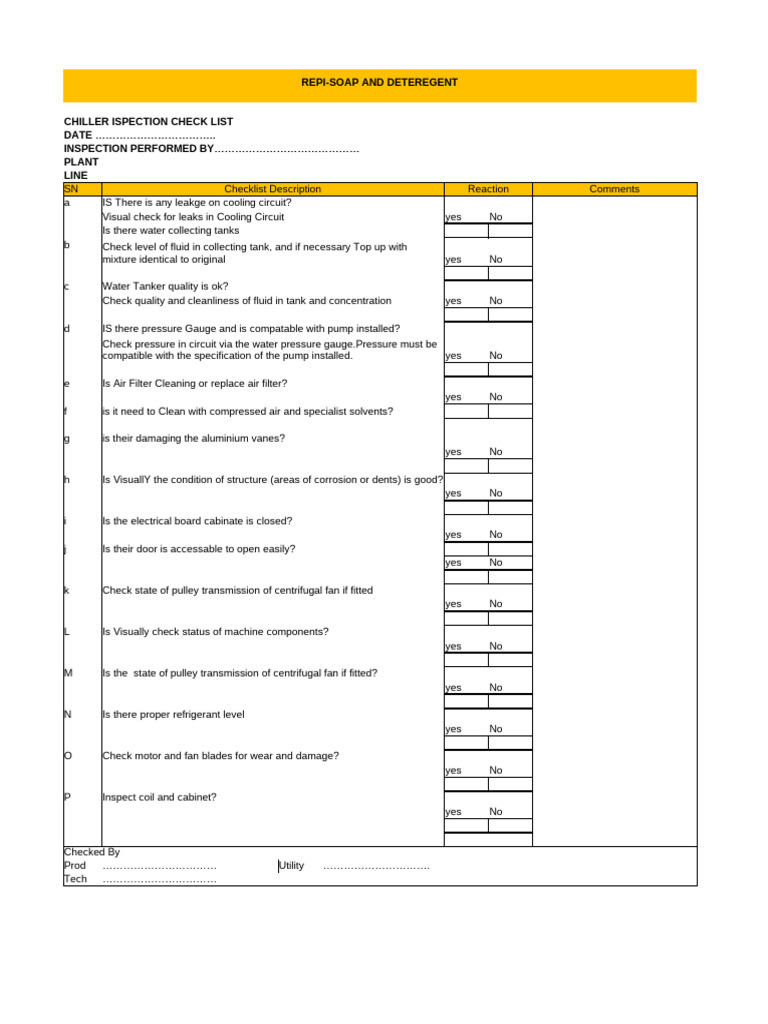 REPI-SOAP AND DETEREGENT

CHILLER ISPECTION CHECK LIST
DATE ____
INSPECTION PERFORMED BY____
PLANT
LINE

| SN | Checklist Description | Reaction | Comments |
|---|---|---|---|
| a | IS There is any leakge on cooling circuit? Visual check for leaks in Cooling Circuit Is there water collecting tanks | yes No | |
| b | Check level of fluid in collecting tank, and if necessary Top up with mixture identical to original | yes No | |
| c | Water Tanker quality is ok? Check quality and cleanliness of fluid in tank and concentration | yes No | |
| d | IS there pressure Gauge and is compatable with pump installed? Check pressure in circuit via the water pressure gauge.Pressure must be compatible with the specification of the pump installed. | yes No | |
| e | Is Air Filter Cleaning or replace air filter? | yes No | |
| f | is it need to Clean with compressed air and specialist solvents? | | |
| g | is their damaging the aluminium vanes? | yes No | |
| h | Is VisuallY the condition of structure (areas of corrosion or dents) is good? | yes No | |
| i | Is the electrical board cabinate is closed? | yes No | |
| j | Is their door is accessable to open easily? | yes No | |
| k | Check state of pulley transmission of centrifugal fan if fitted | yes No | |
| L | Is Visually check status of machine components? | yes No | |
| M | Is the state of pulley transmission of centrifugal fan if fitted? | yes No | |
| N | Is there proper refrigerant level | yes No | |
| O | Check motor and fan blades for wear and damage? | yes No | |
| P | Inspect coil and cabinet? | yes No | |

Checked By
Prod ____ Utility ____
Tech ____